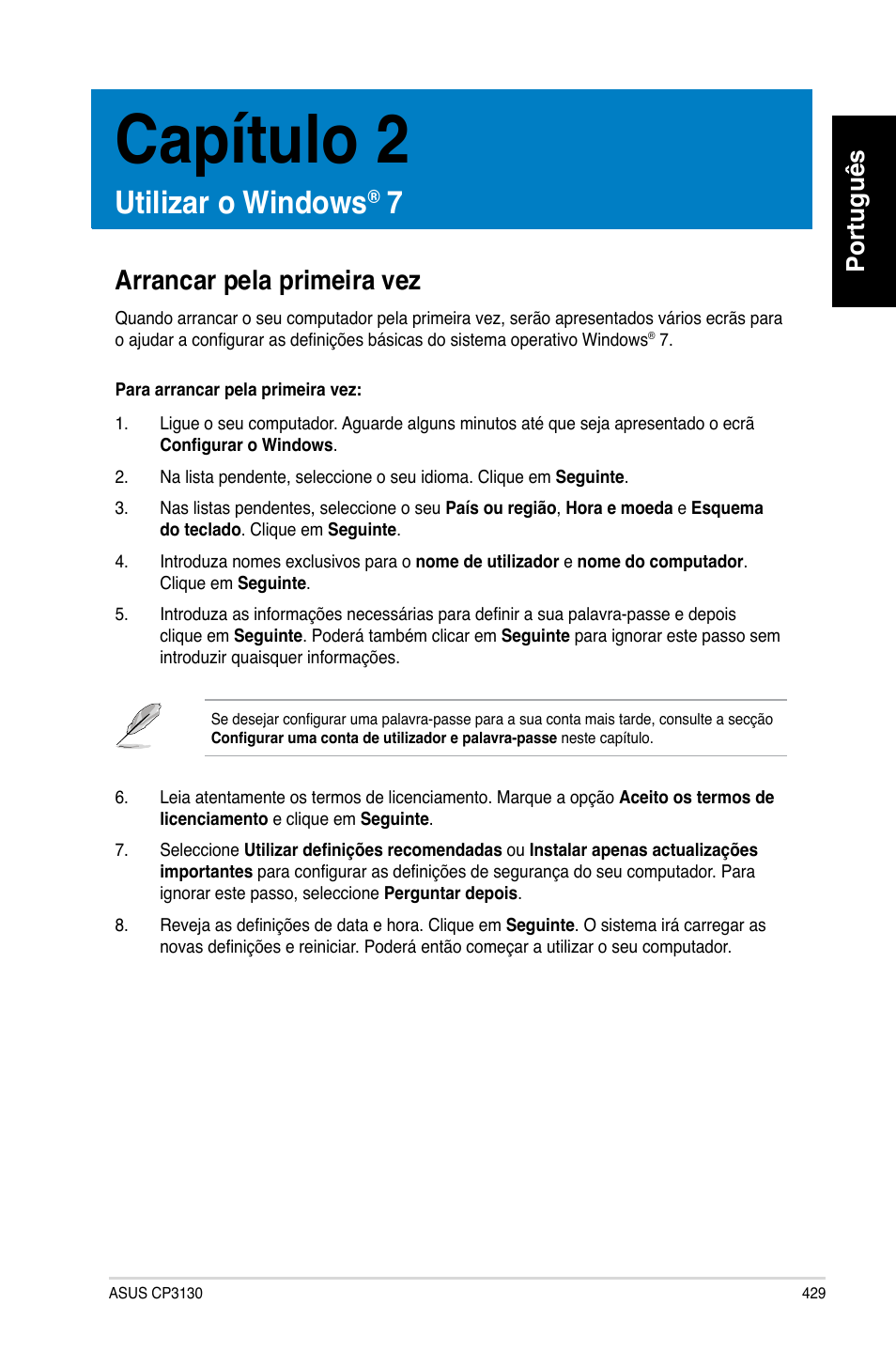 Capítulo 2

Utilizar o Windows® 7

Português

Arrancar pela primeira vez

Quando arrancar o seu computador pela primeira vez, serão apresentados vários ecrãs para o ajudar a configurar as definições básicas do sistema operativo Windows® 7.

Para arrancar pela primeira vez:

1. Ligue o seu computador. Aguarde alguns minutos até que seja apresentado o ecrã Configurar o Windows.

2. Na lista pendente, seleccione o seu idioma. Clique em Seguinte.

3. Nas listas pendentes, seleccione o seu País ou região, Hora e moeda e Esquema do teclado. Clique em Seguinte.

4. Introduza nomes exclusivos para o nome de utilizador e nome do computador. Clique em Seguinte.

5. Introduza as informações necessárias para definir a sua palavra-passe e depois clique em Seguinte. Poderá também clicar em Seguinte para ignorar este passo sem introduzir quaisquer informações.

Se desejar configurar uma palavra-passe para a sua conta mais tarde, consulte a secção Configurar uma conta de utilizador e palavra-passe neste capítulo.

6. Leia atentamente os termos de licenciamento. Marque a opção Aceito os termos de licenciamento e clique em Seguinte.

7. Seleccione Utilizar definições recomendadas ou Instalar apenas actualizações importantes para configurar as definições de segurança do seu computador. Para ignorar este passo, seleccione Perguntar depois.

8. Reveja as definições de data e hora. Clique em Seguinte. O sistema irá carregar as novas definições e reiniciar. Poderá então começar a utilizar o seu computador.

ASUS CP3130

429